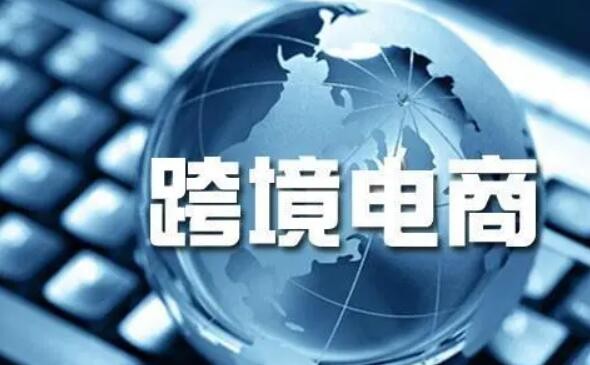 跨境电商